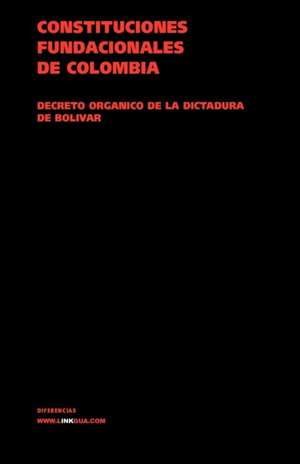 CONSTITUCIONES FUNDACIONALES DE COLOMBIA

DECRETO ORGANICO DE LA DICTADURA DE BOLIVAR

DIFERENCIAS
WWW.LINKGUA.COM